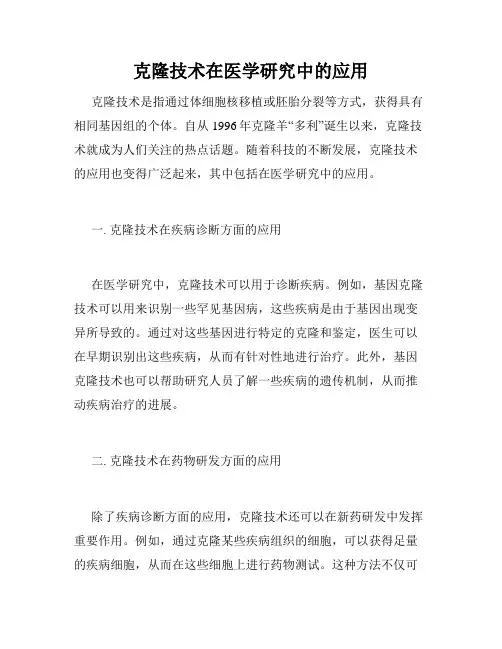 克隆技术在医学研究中的应用

克隆技术是指通过体细胞核移植或胚胎分裂等方式，获得具有相同基因组的个体。自从 1996 年克隆羊“多利”诞生以来，克隆技术就成为人们关注的热点话题。随着科技的不断发展，克隆技术的应用也变得广泛起来，其中包括在医学研究中的应用。

一. 克隆技术在疾病诊断方面的应用

在医学研究中，克隆技术可以用于诊断疾病。例如，基因克隆技术可以用来识别一些罕见基因病，这些疾病是由于基因出现变异所导致的。通过对这些基因进行特定的克隆和鉴定，医生可以在早期识别出这些疾病，从而有针对性地进行治疗。此外，基因克隆技术也可以帮助研究人员了解一些疾病的遗传机制，从而推动疾病治疗的进展。

二. 克隆技术在药物研发方面的应用

除了疾病诊断方面的应用，克隆技术还可以在新药研发中发挥重要作用。例如，通过克隆某些疾病组织的细胞，可以获得足量的疾病细胞，从而在这些细胞上进行药物测试。这种方法不仅可